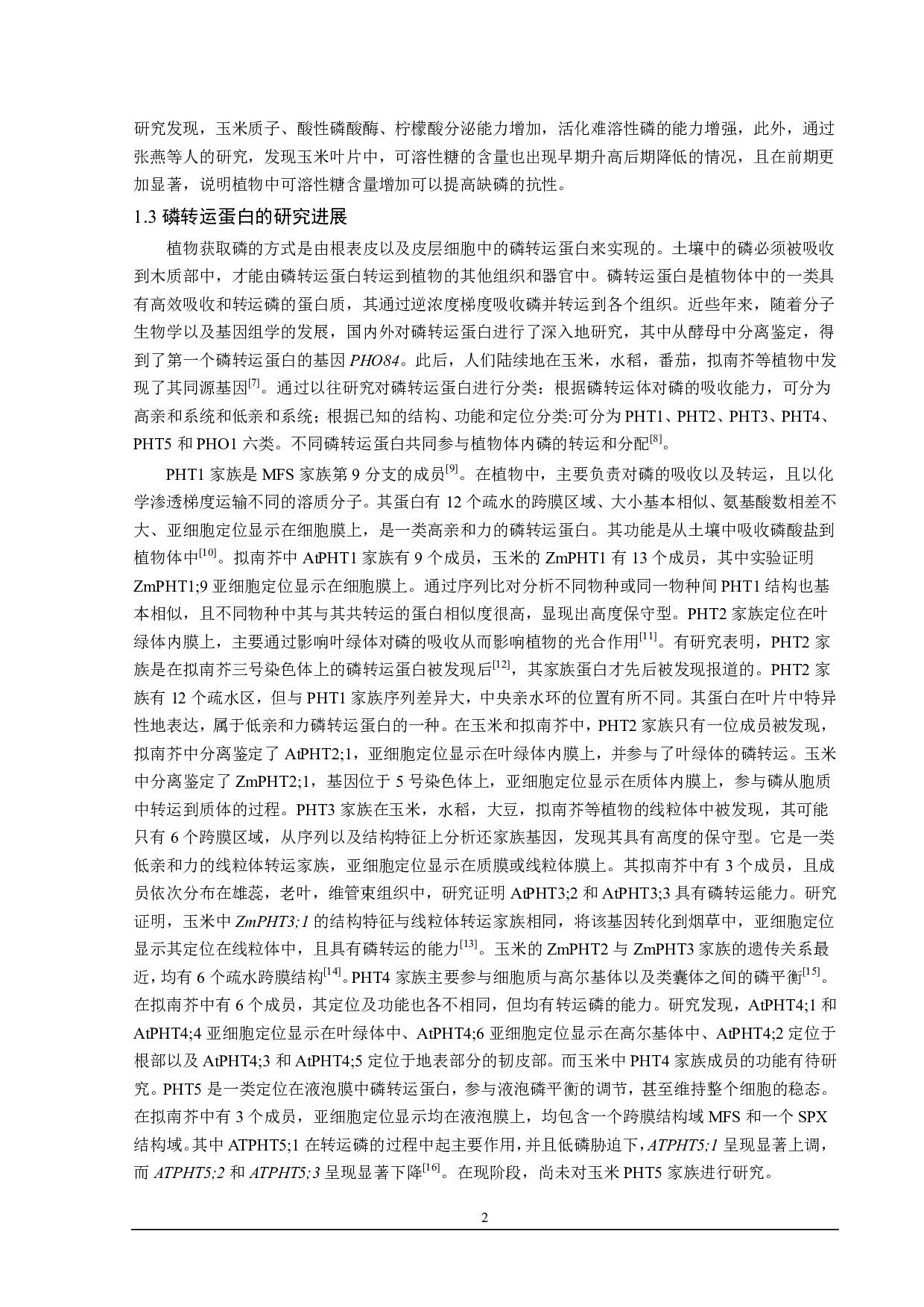 研究发现，玉米质子、酸性磷酸酶、柠檬酸分泌能力增加，活化难溶性磷的能力增强，此外，通过张燕等人的研究，发现玉米叶片中，可溶性糖的含量也出现早期升高后期降低的情况，且在前期更加显著，说明植物中可溶性糖含量增加可以提高缺磷的抗性。

1.3 磷转运蛋白的研究进展

植物获取磷的方式是由根表皮以及皮层细胞中的磷转运蛋白来实现的。土壤中的磷必须被吸收到木质部中，才能由磷转运蛋白转运到植物的其他组织和器官中。磷转运蛋白是植物体中的一类具有高效吸收和转运磷的蛋白质，其通过逆浓度梯度吸收磷并转运到各个组织。近些年来，随着分子生物学以及基因组学的发展，国内外对磷转运蛋白进行了深入地研究，其中从酵母中分离鉴定，得到了第一个磷转运蛋白的基因 PHO84。此后，人们陆续地在玉米，水稻，番茄，拟南芥等植物中发现了其同源基因$^{[7]}$。通过以往研究对磷转运蛋白进行分类：根据磷转运体对磷的吸收能力，可分为高亲和系统和低亲和系统；根据已知的结构、功能和定位分类:可分为 PHT1、PHT2、PHT3、PHT4、PHT5 和 PHO1 六类。不同磷转运蛋白共同参与植物体内磷的转运和分配$^{[8]}$。

PHT1 家族是 MFS 家族第 9 分支的成员$^{[9]}$。在植物中，主要负责对磷的吸收以及转运，且以化学渗透梯度运输不同的溶质分子。其蛋白有 12 个疏水的跨膜区域、大小基本相似、氨基酸数相差不大、亚细胞定位显示在细胞膜上，是一类高亲和力的磷转运蛋白。其功能是从土壤中吸收磷酸盐到植物体中$^{[10]}$。拟南芥中 AtPHT1 家族有 9 个成员，玉米的 ZmPHT1 有 13 个成员，其中实验证明 ZmPHT1;9 亚细胞定位显示在细胞膜上。通过序列比对分析不同物种或同一物种间 PHT1 结构也基本相似，且不同物种中其与其共转运的蛋白相似度很高，显现出高度保守型。PHT2 家族定位在叶绿体内膜上，主要通过影响叶绿体对磷的吸收从而影响植物的光合作用$^{[11]}$。有研究表明，PHT2 家族是在拟南芥三号染色体上的磷转运蛋白被发现后$^{[12]}$，其家族蛋白才先后被发现报道的。PHT2 家族有 12 个疏水区，但与 PHT1 家族序列差异大，中央亲水环的位置有所不同。其蛋白在叶片中特异性地表达，属于低亲和力磷转运蛋白的一种。在玉米和拟南芥中，PHT2 家族只有一位成员被发现，拟南芥中分离鉴定了 AtPHT2;1，亚细胞定位显示在叶绿体内膜上，并参与了叶绿体的磷转运。玉米中分离鉴定了 ZmPHT2;1，基因位于 5 号染色体上，亚细胞定位显示在质体内膜上，参与磷从胞质中转运到质体的过程。PHT3 家族在玉米，水稻，大豆，拟南芥等植物的线粒体中被发现，其可能只有 6 个跨膜区域，从序列以及结构特征上分析还家族基因，发现其具有高度的保守型。它是一类低亲和力的线粒体转运家族，亚细胞定位显示在质膜或线粒体膜上。其拟南芥中有 3 个成员，且成员依次分布在雄蕊，老叶，维管束组织中，研究证明 AtPHT3;2 和 AtPHT3;3 具有磷转运能力。研究证明，玉米中 ZmPHT3;1 的结构特征与线粒体转运家族相同，将该基因转化到烟草中，亚细胞定位显示其定位在线粒体中，且具有磷转运的能力$^{[13]}$。玉米的 ZmPHT2 与 ZmPHT3 家族的遗传关系最近，均有 6 个疏水跨膜结构$^{[14]}$。PHT4 家族主要参与细胞质与高尔基体以及类囊体之间的磷平衡$^{[15]}$。在拟南芥中有 6 个成员，其定位及功能也各不相同，但均有转运磷的能力。研究发现，AtPHT4;1 和 AtPHT4;4 亚细胞定位显示在叶绿体中、AtPHT4;6 亚细胞定位显示在高尔基体中、AtPHT4;2 定位于根部以及 AtPHT4;3 和 AtPHT4;5 定位于地表部分的韧皮部。而玉米中 PHT4 家族成员的功能有待研究。PHT5 是一类定位在液泡膜中磷转运蛋白，参与液泡磷平衡的调节，甚至维持整个细胞的稳态。在拟南芥中有 3 个成员，亚细胞定位显示均在液泡膜上，均包含一个跨膜结构域 MFS 和一个 SPX 结构域。其中 ATPHT5;1 在转运磷的过程中起主要作用，并且低磷胁迫下，ATPHT5;1 呈现显著上调，而 ATPHT5;2 和 ATPHT5;3 呈现显著下降$^{[16]}$。在现阶段，尚未对玉米 PHT5 家族进行研究。

2